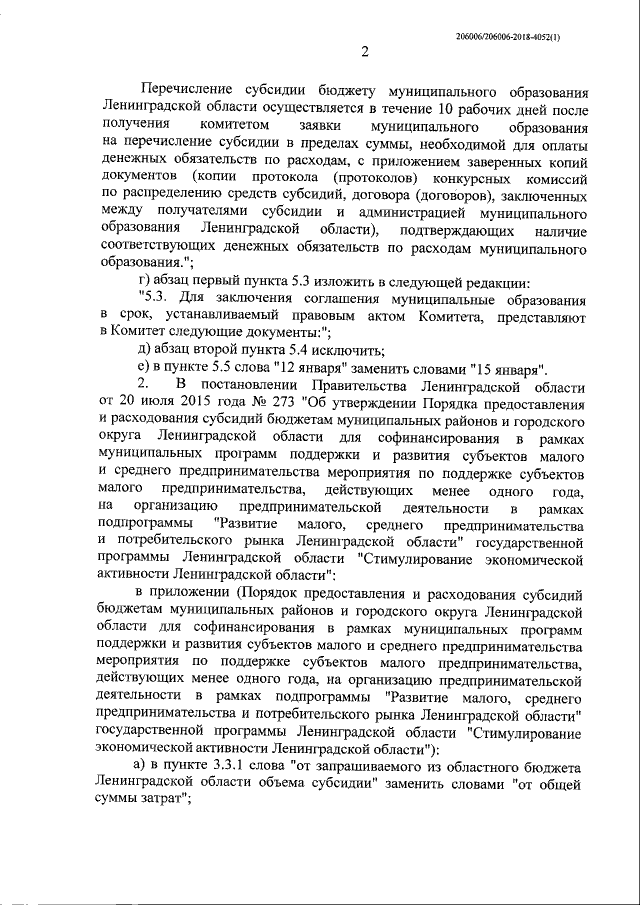 206006/206006-2018-4052(1)

2

Перечисление субсидии бюджету муниципального образования Ленинградской области осуществляется в течение 10 рабочих дней после получения комитетом заявки муниципального образования на перечисление субсидии в пределах суммы, необходимой для оплаты денежных обязательств по расходам, с приложением заверенных копий документов (копии протокола (протоколов) конкурсных комиссий по распределению средств субсидий, договора (договоров), заключенных между получателями субсидии и администрацией муниципального образования Ленинградской области), подтверждающих наличие соответствующих денежных обязательств по расходам муниципального образования.";

г) абзац первый пункта 5.3 изложить в следующей редакции:

"5.3. Для заключения соглашения муниципальные образования в срок, устанавливаемый правовым актом Комитета, представляют в Комитет следующие документы:";

д) абзац второй пункта 5.4 исключить;

е) в пункте 5.5 слова "12 января" заменить словами "15 января".

2. В постановлении Правительства Ленинградской области от 20 июля 2015 года № 273 "Об утверждении Порядка предоставления и расходования субсидий бюджетам муниципальных районов и городского округа Ленинградской области для софинансирования в рамках муниципальных программ поддержки и развития субъектов малого и среднего предпринимательства мероприятия по поддержке субъектов малого предпринимательства, действующих менее одного года, на организацию предпринимательской деятельности в рамках подпрограммы "Развитие малого, среднего предпринимательства и потребительского рынка Ленинградской области" государственной программы Ленинградской области "Стимулирование экономической активности Ленинградской области":

в приложении (Порядок предоставления и расходования субсидий бюджетам муниципальных районов и городского округа Ленинградской области для софинансирования в рамках муниципальных программ поддержки и развития субъектов малого и среднего предпринимательства мероприятия по поддержке субъектов малого предпринимательства, действующих менее одного года, на организацию предпринимательской деятельности в рамках подпрограммы "Развитие малого, среднего предпринимательства и потребительского рынка Ленинградской области" государственной программы Ленинградской области "Стимулирование экономической активности Ленинградской области"):

а) в пункте 3.3.1 слова "от запрашиваемого из областного бюджета Ленинградской области объема субсидии" заменить словами "от общей суммы затрат";